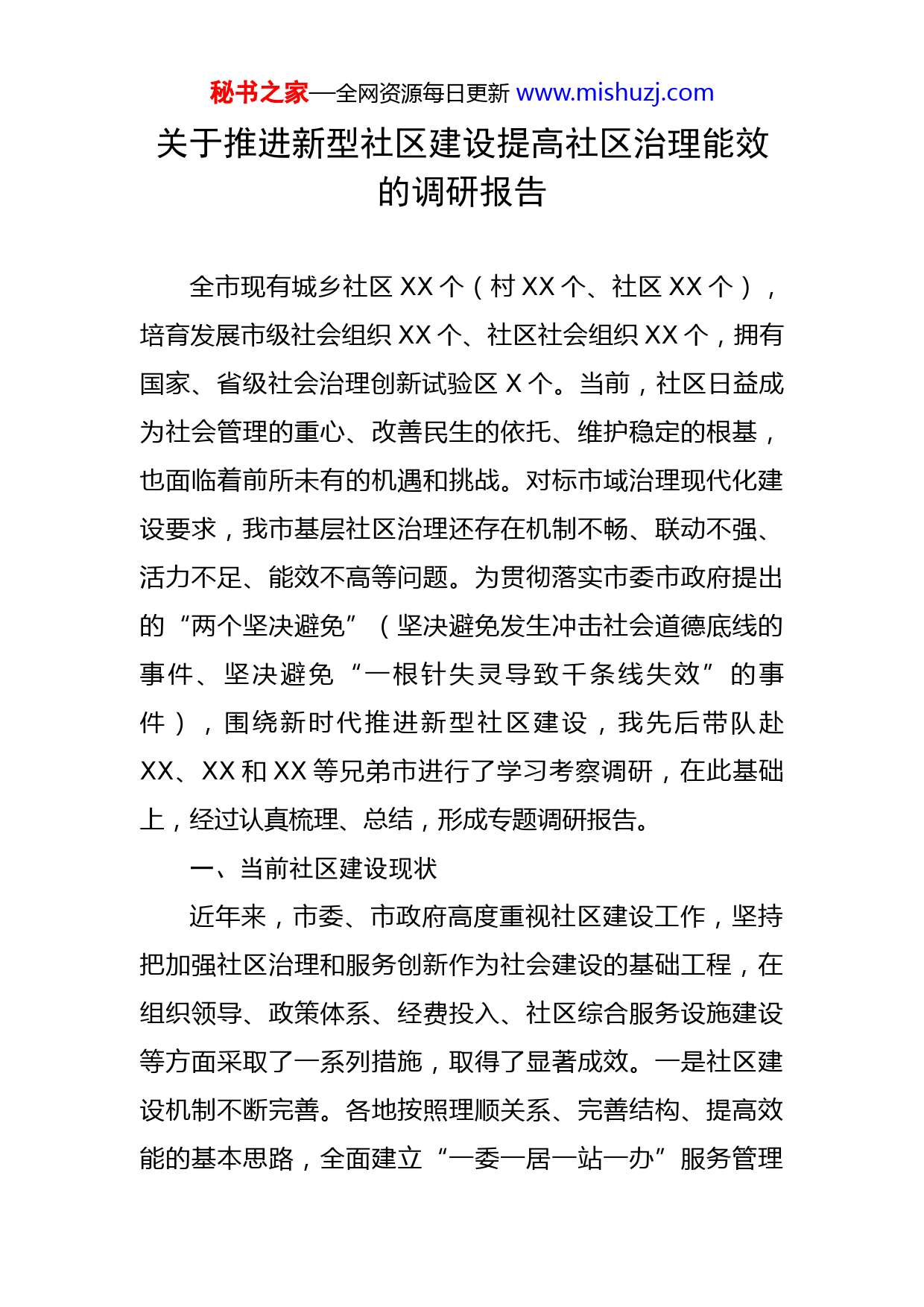 秘书之家—全网资源每日更新 www.mishuzj.com

关于推进新型社区建设提高社区治理能效的调研报告

全市现有城乡社区 XX 个（村 XX 个、社区 XX 个），培育发展市级社会组织 XX 个、社区社会组织 XX 个，拥有国家、省级社会治理创新试验区 X 个。当前，社区日益成为社会管理的重心、改善民生的依托、维护稳定的根基，也面临着前所未有的机遇和挑战。对标市域治理现代化建设要求，我市基层社区治理还存在机制不畅、联动不强、活力不足、能效不高等问题。为贯彻落实市委市政府提出的“两个坚决避免”（坚决避免发生冲击社会道德底线的事件、坚决避免“一根针失灵导致千条线失效”的事件），围绕新时代推进新型社区建设，我先后带队赴 XX、XX 和 XX 等兄弟市进行了学习考察调研，在此基础上，经过认真梳理、总结，形成专题调研报告。

一、当前社区建设现状

近年来，市委、市政府高度重视社区建设工作，坚持把加强社区治理和服务创新作为社会建设的基础工程，在组织领导、政策体系、经费投入、社区综合服务设施建设等方面采取了一系列措施，取得了显著成效。一是社区建设机制不断完善。各地按照理顺关系、完善结构、提高效能的基本思路，全面建立“一委一居一站一办”服务管理